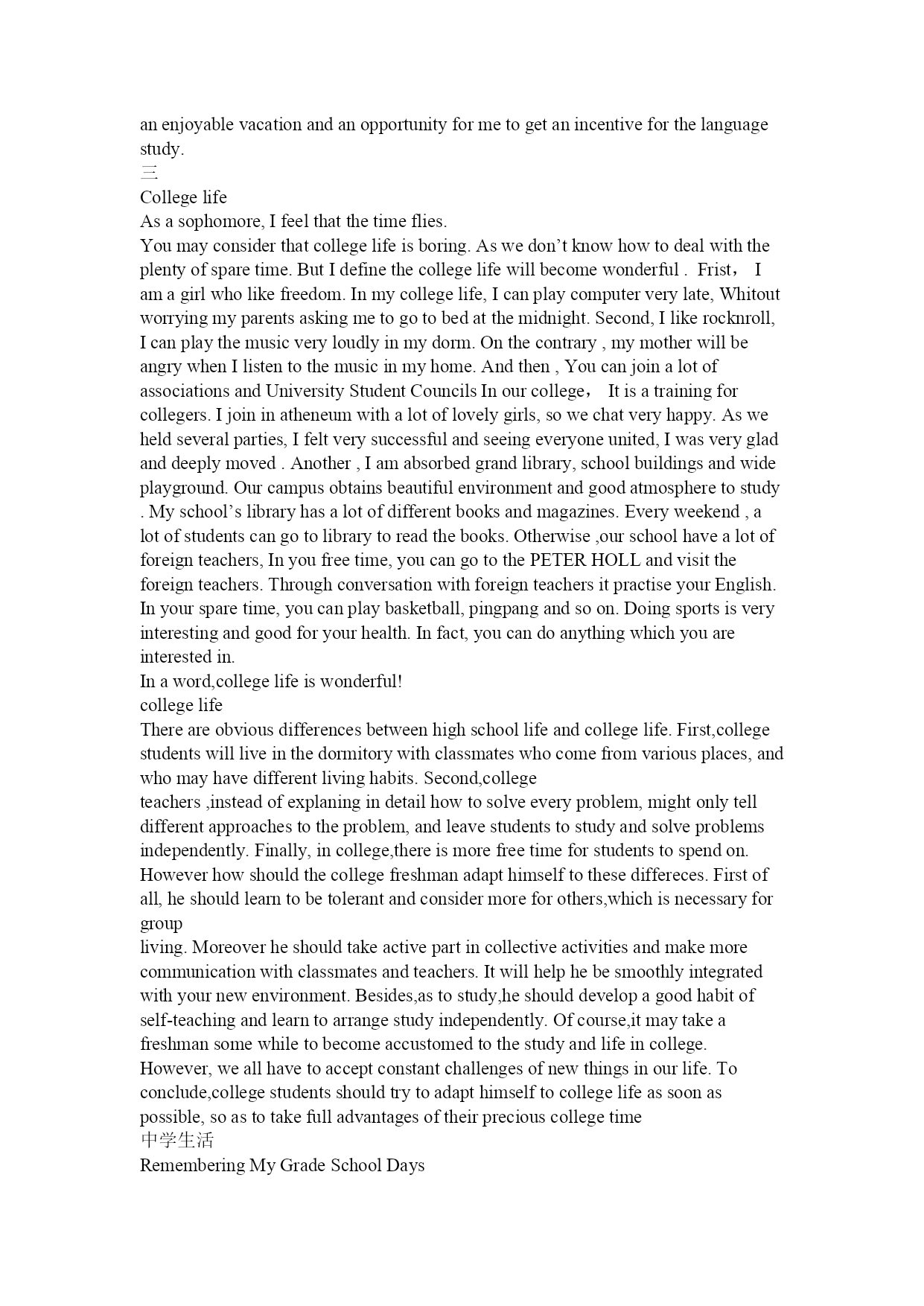 an enjoyable vacation and an opportunity for me to get an incentive for the language study.
三
College life
As a sophomore, I feel that the time flies.
You may consider that college life is boring. As we don’t know how to deal with the plenty of spare time. But I define the college life will become wonderful . Frist， I am a girl who like freedom. In my college life, I can play computer very late, Whitout worrying my parents asking me to go to bed at the midnight. Second, I like rocknroll, I can play the music very loudly in my dorm. On the contrary , my mother will be angry when I listen to the music in my home. And then , You can join a lot of associations and University Student Councils In our college， It is a training for collegers. I join in atheneum with a lot of lovely girls, so we chat very happy. As we held several parties, I felt very successful and seeing everyone united, I was very glad and deeply moved . Another , I am absorbed grand library, school buildings and wide playground. Our campus obtains beautiful environment and good atmosphere to study . My school’s library has a lot of different books and magazines. Every weekend , a lot of students can go to library to read the books. Otherwise ,our school have a lot of foreign teachers, In you free time, you can go to the PETER HOLL and visit the foreign teachers. Through conversation with foreign teachers it practise your English. In your spare time, you can play basketball, pingpang and so on. Doing sports is very interesting and good for your health. In fact, you can do anything which you are interested in.
In a word,college life is wonderful!
college life
There are obvious differences between high school life and college life. First,college students will live in the dormitory with classmates who come from various places, and who may have different living habits. Second,college
teachers ,instead of explaning in detail how to solve every problem, might only tell different approaches to the problem, and leave students to study and solve problems independently. Finally, in college,there is more free time for students to spend on. However how should the college freshman adapt himself to these differeces. First of all, he should learn to be tolerant and consider more for others,which is necessary for group
living. Moreover he should take active part in collective activities and make more communication with classmates and teachers. It will help he be smoothly integrated with your new environment. Besides,as to study,he should develop a good habit of self-teaching and learn to arrange study independently. Of course,it may take a freshman some while to become accustomed to the study and life in college. However, we all have to accept constant challenges of new things in our life. To conclude,college students should try to adapt himself to college life as soon as possible, so as to take full advantages of their precious college time
中学生活
Remembering My Grade School Days